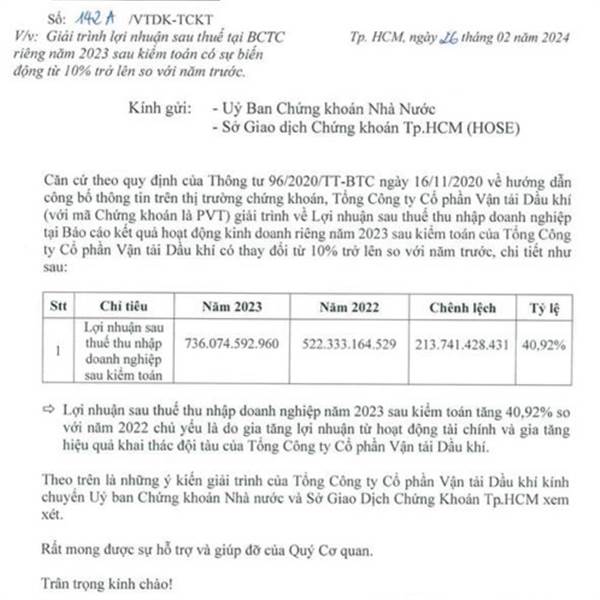 Số: 142 A /VTDK-TCKT
V/v: Giải trình lợi nhuận sau thuế tại BCTC riêng năm 2023 sau kiểm toán có sự biến động từ 10% trở lên so với năm trước.

Tp. HCM, ngày 26 tháng 02 năm 2024

Kính gửi: - Uỷ Ban Chứng khoán Nhà Nước
- Sở Giao dịch Chứng khoán Tp.HCM (HOSE)

Căn cứ theo quy định của Thông tư 96/2020/TT-BTC ngày 16/11/2020 về hướng dẫn công bố thông tin trên thị trường chứng khoán, Tổng Công ty Cổ phần Vận tải Dầu khí (với mã Chứng khoán là PVT) giải trình về Lợi nhuận sau thuế thu nhập doanh nghiệp tại Báo cáo kết quả hoạt động kinh doanh riêng năm 2023 sau kiểm toán của Tổng Công ty Cổ phần Vận tải Dầu khí có thay đổi từ 10% trở lên so với năm trước, chi tiết như sau:

| Stt | Chỉ tiêu | Năm 2023 | Năm 2022 | Chênh lệch | Tỷ lệ |
|---|---|---|---|---|---|
| 1 | Lợi nhuận sau thuế thu nhập doanh nghiệp sau kiểm toán | 736.074.592.960 | 522.333.164.529 | 213.741.428.431 | 40,92% |

⇨ Lợi nhuận sau thuế thu nhập doanh nghiệp năm 2023 sau kiểm toán tăng 40,92% so với năm 2022 chủ yếu là do gia tăng lợi nhuận từ hoạt động tài chính và gia tăng hiệu quả khai thác đội tàu của Tổng Công ty Cổ phần Vận tải Dầu khí.

Theo trên là những ý kiến giải trình của Tổng Công ty Cổ phần Vận tải Dầu khí kính chuyển Uỷ ban Chứng khoán Nhà nước và Sở Giao Dịch Chứng Khoán Tp.HCM xem xét.

Rất mong được sự hỗ trợ và giúp đỡ của Quý Cơ quan.

Trân trọng kính chào!